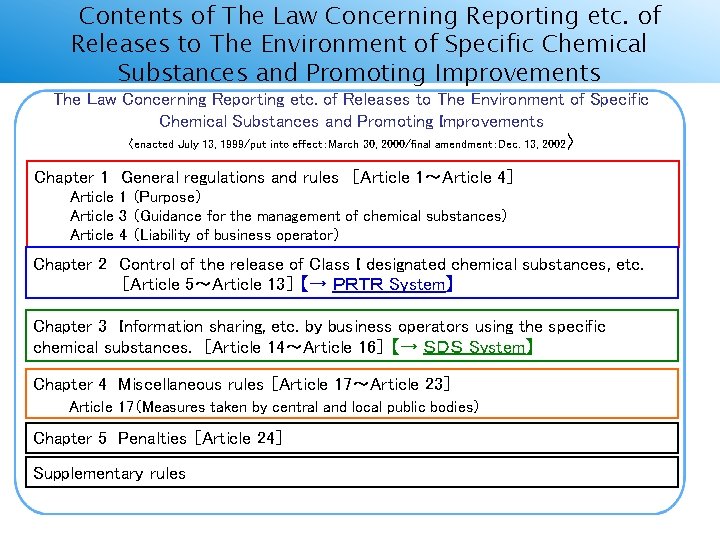 Contents of The Law Concerning Reporting etc. of Releases to The Environment of Specific Chemical Substances and Promoting Improvements

The Law Concerning Reporting etc. of Releases to The Environment of Specific Chemical Substances and Promoting Improvements

〈enacted July 13, 1999/put into effect:March 30, 2000/final amendment:Dec. 13, 2002〉

Chapter 1 General regulations and rules [Article 1～Article 4]
Article 1 (Purpose)
Article 3 (Guidance for the management of chemical substances)
Article 4 (Liability of business operator)

Chapter 2 Control of the release of Class Ⅰ designated chemical substances, etc. [Article 5～Article 13]【→ PRTR System】

Chapter 3 Information sharing, etc. by business operators using the specific chemical substances. [Article 14～Article 16]【→ SDS System】

Chapter 4 Miscellaneous rules [Article 17～Article 23]
Article 17(Measures taken by central and local public bodies)

Chapter 5 Penalties [Article 24]

Supplementary rules